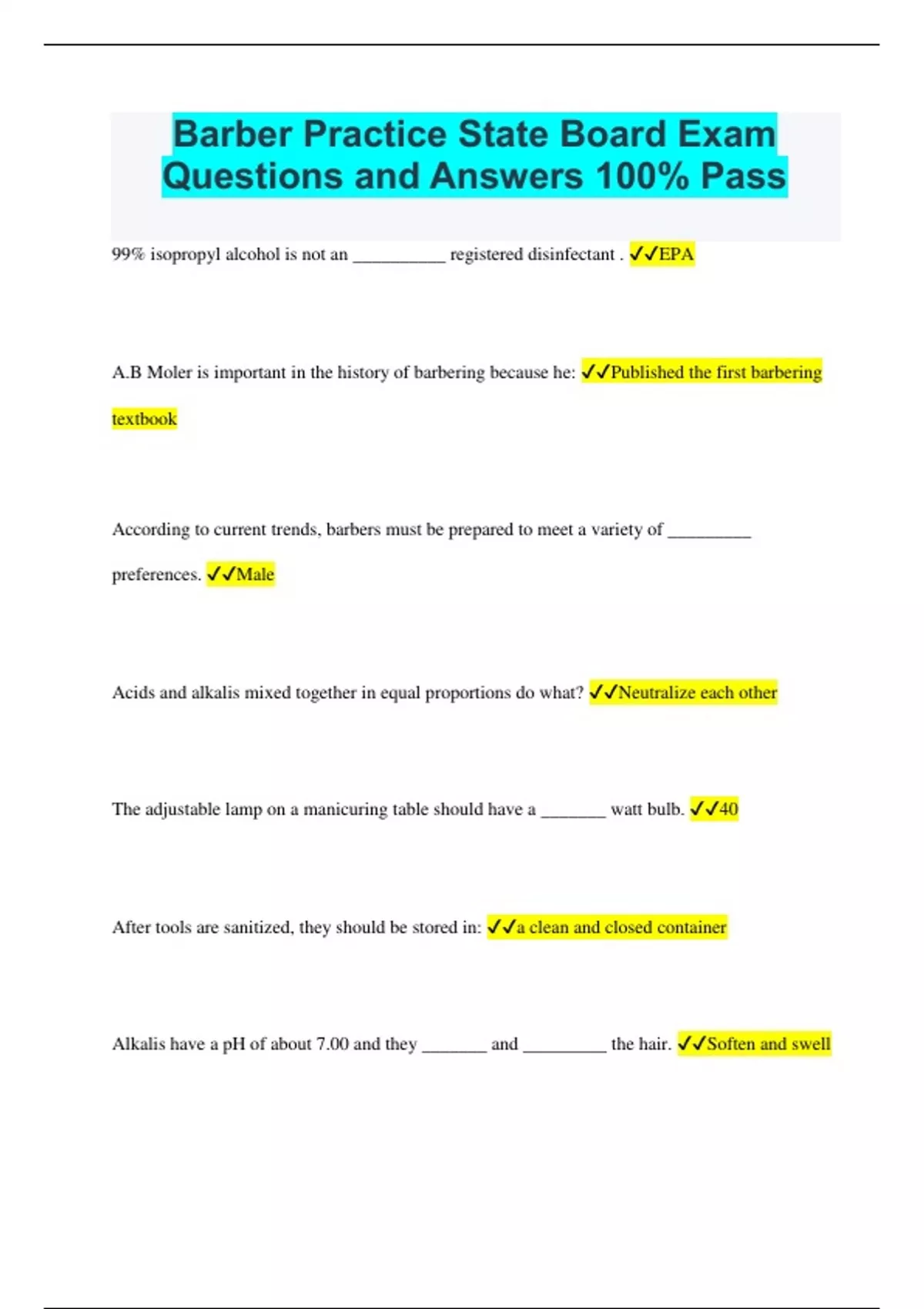 Barber Practice State Board Exam Questions and Answers 100% Pass

99% isopropyl alcohol is not an __________ registered disinfectant . ✓✓EPA

A.B Moler is important in the history of barbering because he: ✓✓Published the first barbering textbook

According to current trends, barbers must be prepared to meet a variety of _________ preferences. ✓✓Male

Acids and alkalis mixed together in equal proportions do what? ✓✓Neutralize each other

The adjustable lamp on a manicuring table should have a _______ watt bulb. ✓✓40

After tools are sanitized, they should be stored in: ✓✓a clean and closed container

Alkalis have a pH of about 7.00 and they _______ and _________ the hair. ✓✓Soften and swell